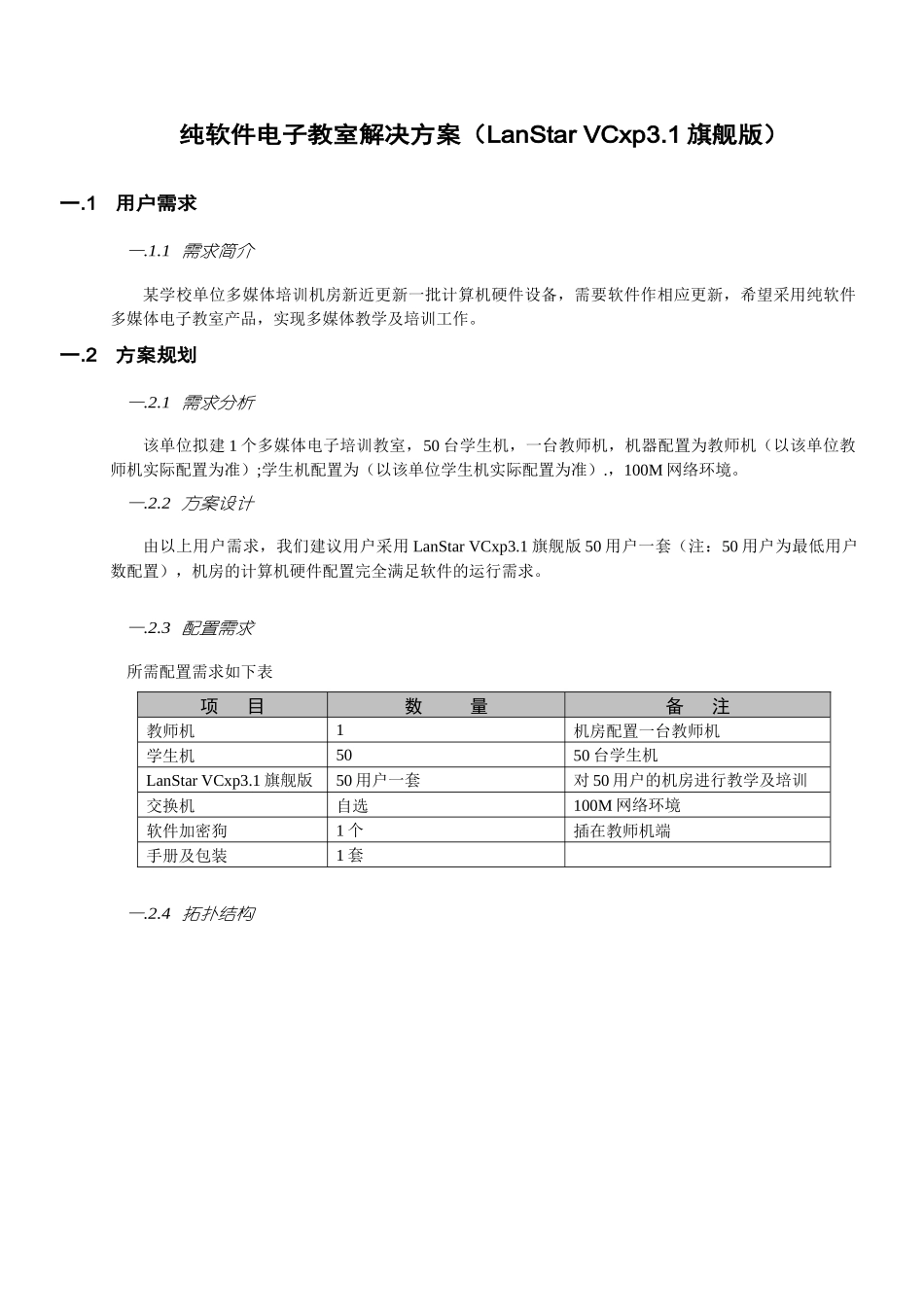 纯软件电子教室解决方案（LanStar VCxp3.1 旗舰版）

一.1 用户需求

一.1.1 需求简介

某学校单位多媒体培训机房新近更新一批计算机硬件设备，需要软件作相应更新，希望采用纯软件多媒体电子教室产品，实现多媒体教学及培训工作。

一.2 方案规划

一.2.1 需求分析

该单位拟建 1 个多媒体电子培训教室，50 台学生机，一台教师机，机器配置为教师机（以该单位教师机实际配置为准）;学生机配置为（以该单位学生机实际配置为准）.，100M 网络环境。

一.2.2 方案设计

由以上用户需求，我们建议用户采用 LanStar VCxp3.1 旗舰版 50 用户一套（注：50 用户为最低用户数配置），机房的计算机硬件配置完全满足软件的运行需求。

一.2.3 配置需求

所需配置需求如下表

| 项　目 | 数　量 | 备　注 |
|---|---|---|
| 教师机 | 1 | 机房配置一台教师机 |
| 学生机 | 50 | 50 台学生机 |
| LanStar VCxp3.1 旗舰版 | 50 用户一套 | 对 50 用户的机房进行教学及培训 |
| 交换机 | 自选 | 100M 网络环境 |
| 软件加密狗 | 1 个 | 插在教师机端 |
| 手册及包装 | 1 套 | |

一.2.4 拓扑结构